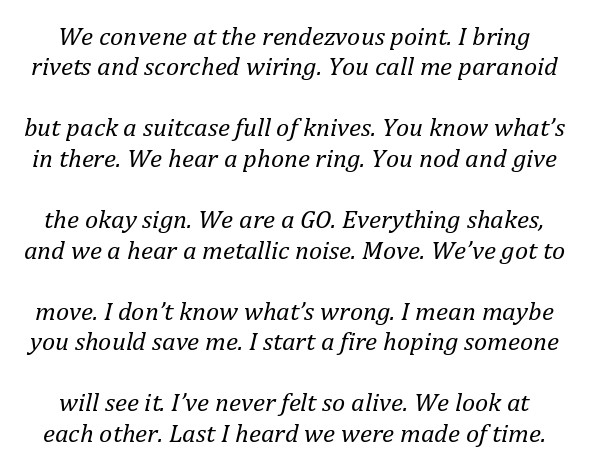 We convene at the rendezvous point. I bring
rivets and scorched wiring. You call me paranoid

but pack a suitcase full of knives. You know what's
in there. We hear a phone ring. You nod and give

the okay sign. We are a GO. Everything shakes,
and we a hear a metallic noise. Move. We've got to

move. I don't know what's wrong. I mean maybe
you should save me. I start a fire hoping someone

will see it. I've never felt so alive. We look at
each other. Last I heard we were made of time.